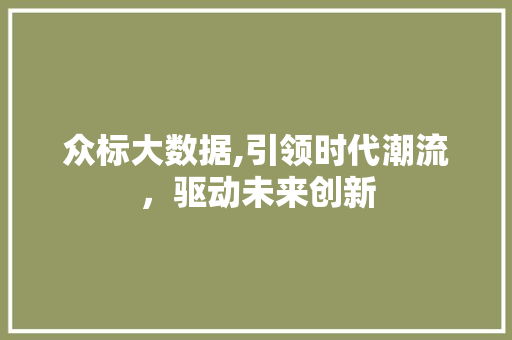 众标大数据,引领时代潮流，驱动未来创新